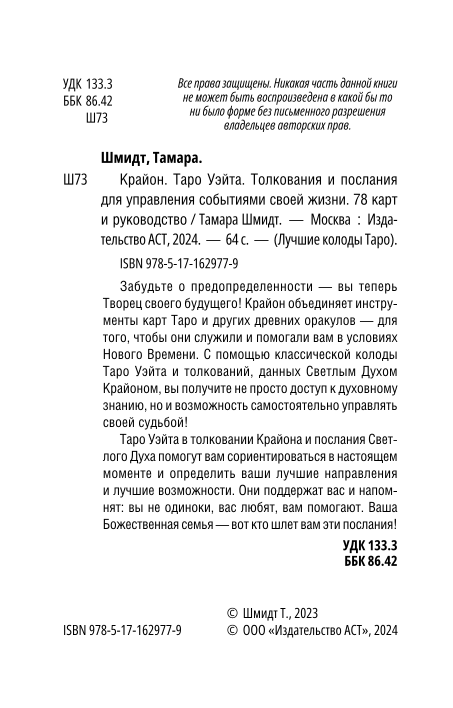 УДК 133.3
ББК 86.42
Ш73

Все права защищены. Никакая часть данной книги не может быть воспроизведена в какой бы то ни было форме без письменного разрешения владельцев авторских прав.

Шмидт, Тамара.

Ш73 Крайон. Таро Уэйта. Толкования и послания для управления событиями своей жизни. 78 карт и руководство / Тамара Шмидт. — Москва : Издательство АСТ, 2024. — 64 с. — (Лучшие колоды Таро).

ISBN 978-5-17-162977-9

Забудьте о предопределенности — вы теперь Творец своего будущего! Крайон объединяет инструменты карт Таро и других древних оракулов — для того, чтобы они служили и помогали вам в условиях Нового Времени. С помощью классической колоды Таро Уэйта и толкований, данных Светлым Духом Крайоном, вы получите не просто доступ к духовному знанию, но и возможность самостоятельно управлять своей судьбой!

Таро Уэйта в толковании Крайона и послания Светлого Духа помогут вам сориентироваться в настоящем моменте и определить ваши лучшие направления и лучшие возможности. Они поддержат вас и напомнят: вы не одиноки, вас любят, вам помогают. Ваша Божественная семья — вот кто шлет вам эти послания!

УДК 133.3
ББК 86.42

© Шмидт Т., 2023
ISBN 978-5-17-162977-9 © ООО «Издательство АСТ», 2024